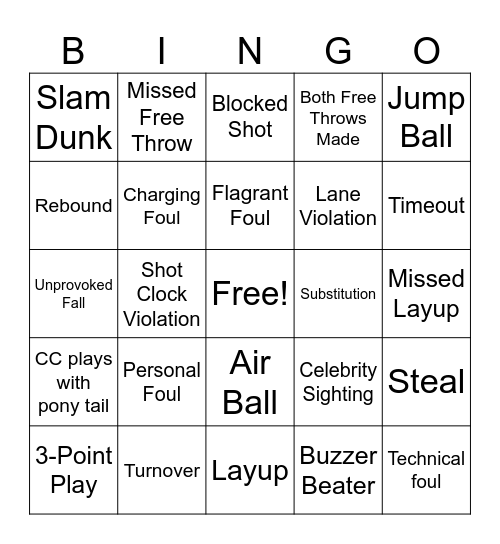 | B | I | N | G | O |
|---|---|---|---|---|
| Slam Dunk | Missed Free Throw | Blocked Shot | Both Free Throws Made | Jump Ball |
| Rebound | Charging Foul | Flagrant Foul | Lane Violation | Timeout |
| Unprovoked Fall | Shot Clock Violation | Free! | Substitution | Missed Layup |
| CC plays with pony tail | Personal Foul | Air Ball | Celebrity Sighting | Steal |
| 3-Point Play | Turnover | Layup | Buzzer Beater | Technical foul |